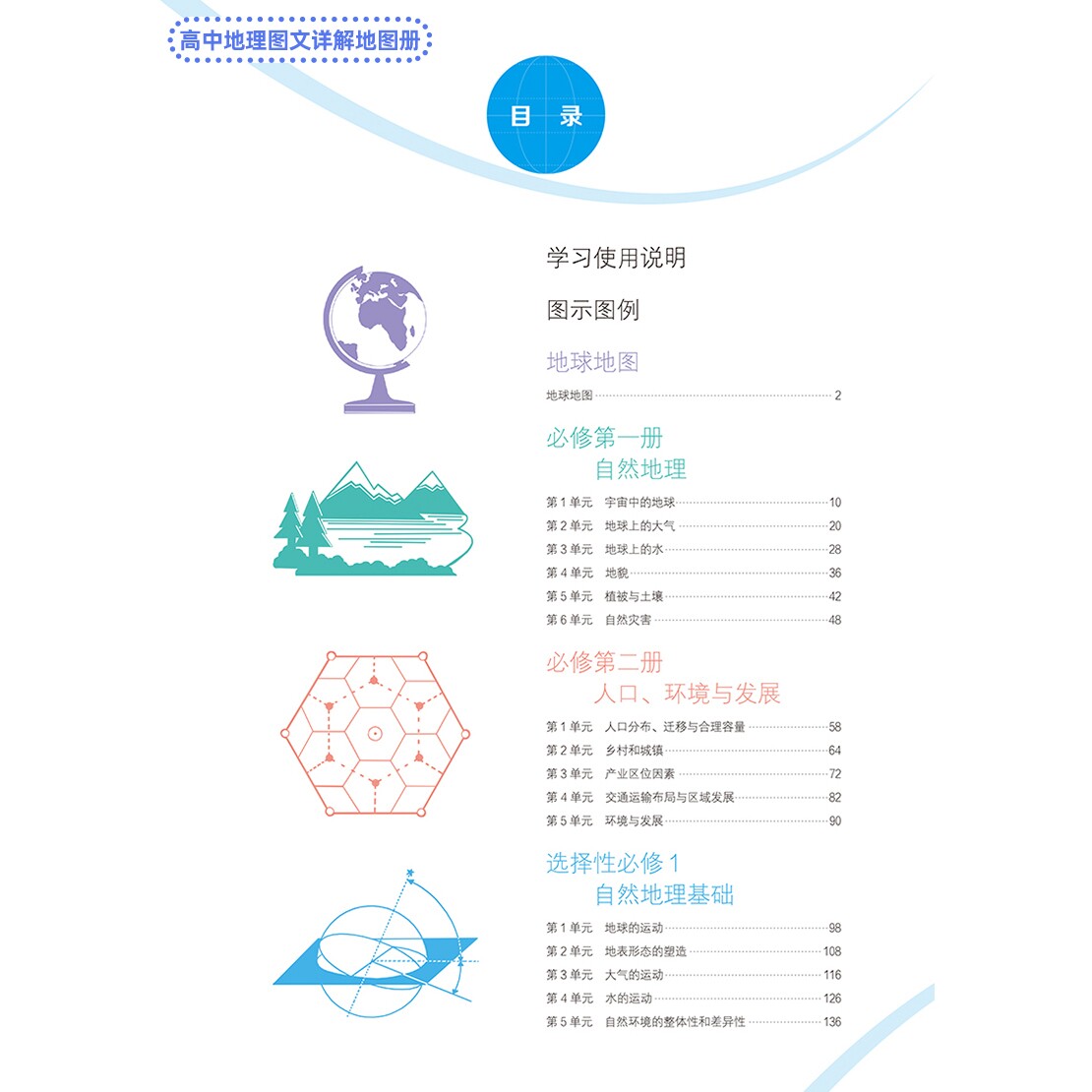 高中地理图文详解地图册

目 录

学习使用说明

图示图例

地球地图

地球地图 2

必修第一册
自然地理

第1单元 宇宙中的地球 10
第2单元 地球上的大气 20
第3单元 地球上的水 28
第4单元 地貌 36
第5单元 植被与土壤 42
第6单元 自然灾害 48

必修第二册
人口、环境与发展

第1单元 人口分布、迁移与合理容量 58
第2单元 乡村和城镇 64
第3单元 产业区位因素 72
第4单元 交通运输布局与区域发展 82
第5单元 环境与发展 90

选择性必修1
自然地理基础

第1单元 地球的运动 98
第2单元 地表形态的塑造 108
第3单元 大气的运动 116
第4单元 水的运动 126
第5单元 自然环境的整体性和差异性 136